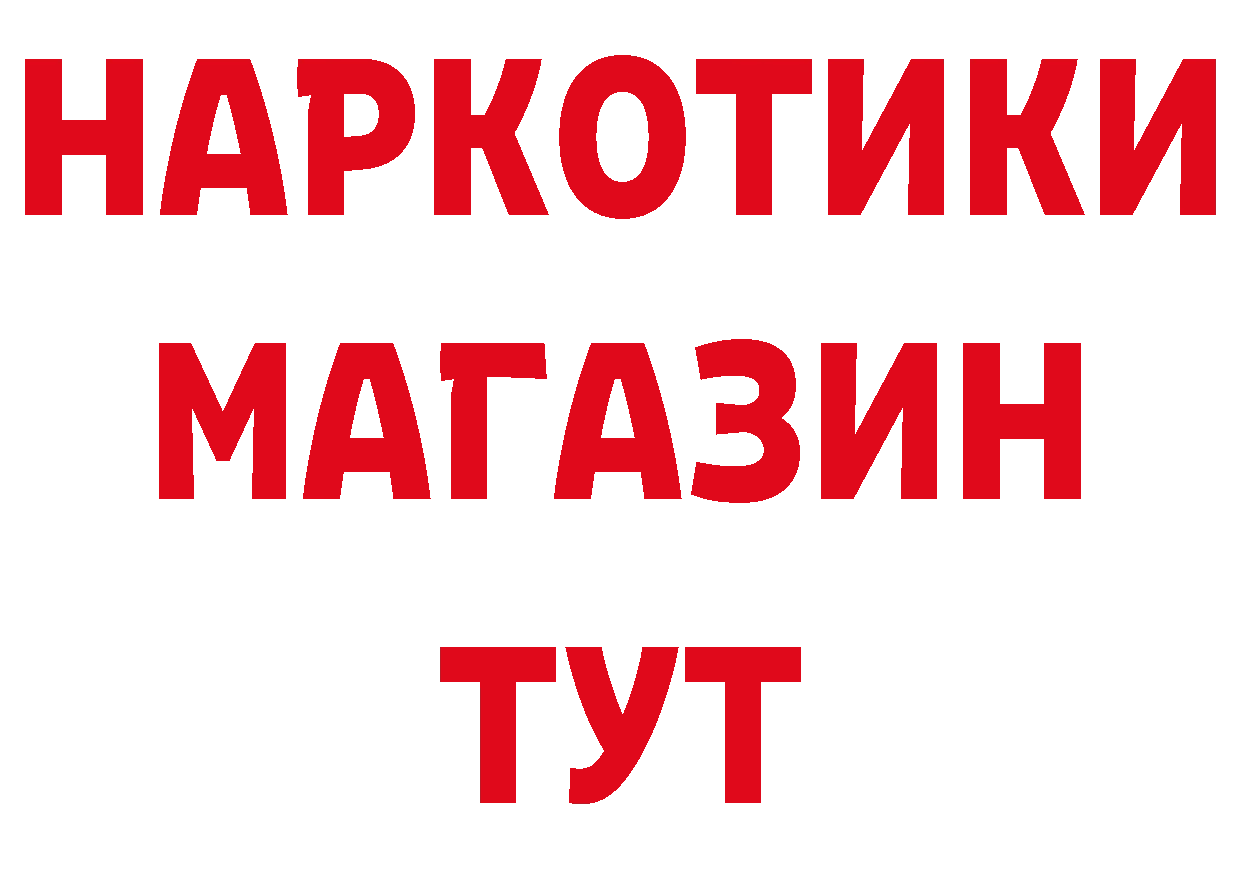 НАРКОТИКИ МАГАЗИН ТУТ